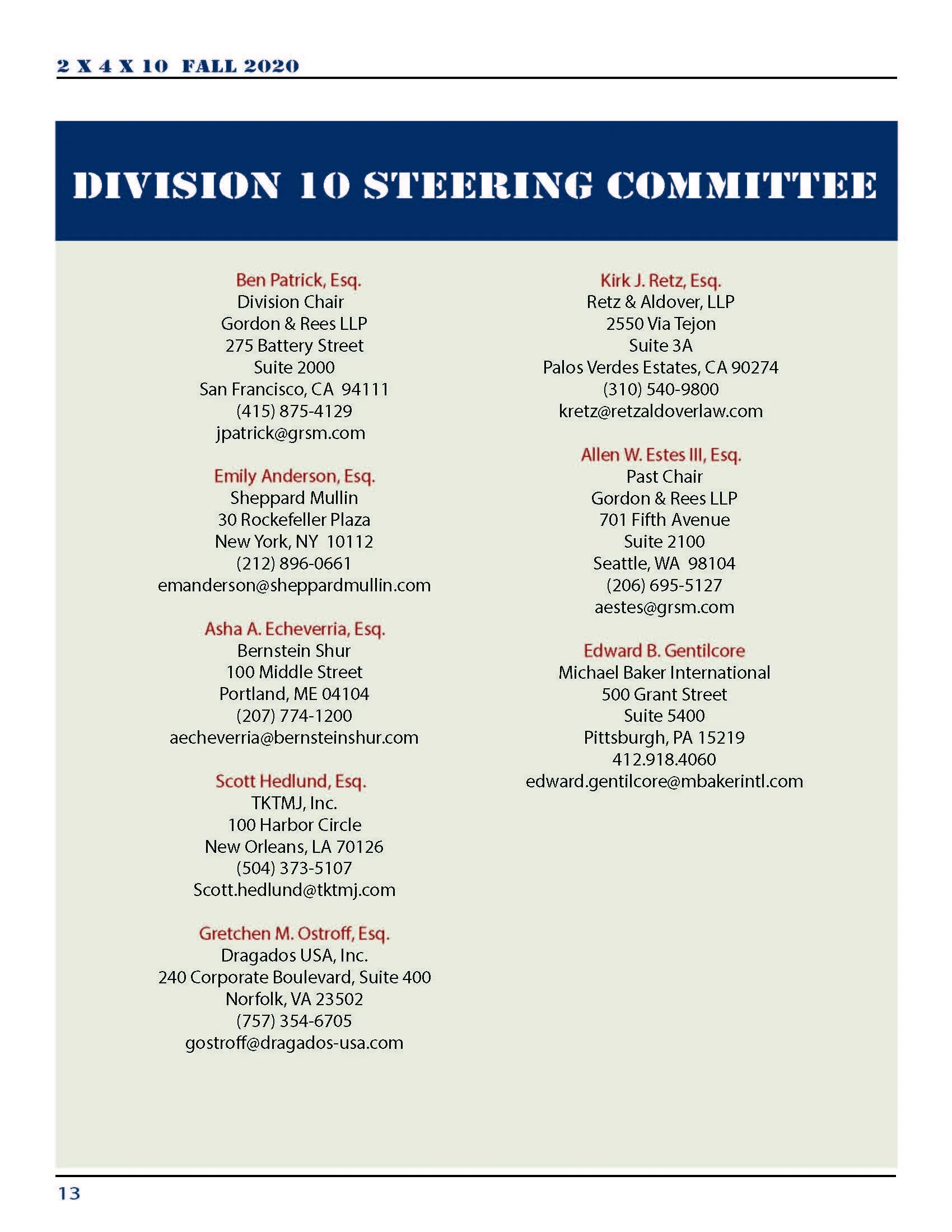 2 X 4 X 10 FALL 2020

DIVISION 10 STEERING COMMITTEE

Ben Patrick, Esq.
Division Chair
Gordon & Rees LLP
275 Battery Street
Suite 2000
San Francisco, CA 94111
(415) 875-4129
jpatrick@grsm.com

Emily Anderson, Esq.
Sheppard Mullin
30 Rockefeller Plaza
New York, NY 10112
(212) 896-0661
emanderson@sheppardmullin.com

Asha A. Echeverria, Esq.
Bernstein Shur
100 Middle Street
Portland, ME 04104
(207) 774-1200
aecheverria@bernsteinshur.com

Scott Hedlund, Esq.
TKTMJ, Inc.
100 Harbor Circle
New Orleans, LA 70126
(504) 373-5107
Scott.hedlund@tktmj.com

Gretchen M. Ostroff, Esq.
Dragados USA, Inc.
240 Corporate Boulevard, Suite 400
Norfolk, VA 23502
(757) 354-6705
gostroff@dragados-usa.com

Kirk J. Retz, Esq.
Retz & Aldover, LLP
2550 Via Tejon
Suite 3A
Palos Verdes Estates, CA 90274
(310) 540-9800
kretz@retzaldoverlaw.com

Allen W. Estes III, Esq.
Past Chair
Gordon & Rees LLP
701 Fifth Avenue
Suite 2100
Seattle, WA 98104
(206) 695-5127
aestes@grsm.com

Edward B. Gentilcore
Michael Baker International
500 Grant Street
Suite 5400
Pittsburgh, PA 15219
412.918.4060
edward.gentilcore@mbakerintl.com

13